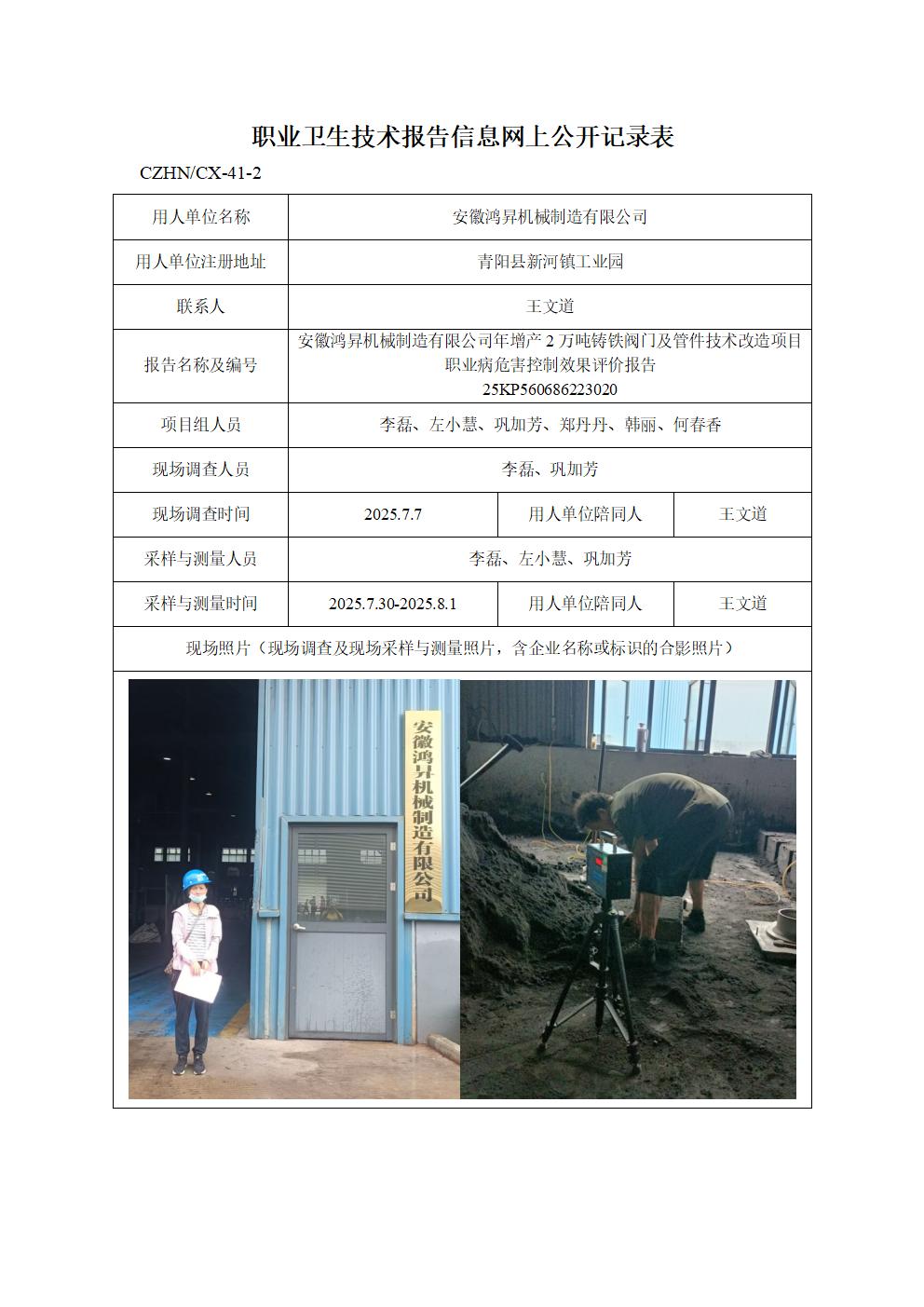 职业卫生技术报告信息网上公开记录表

CZHN/CX-41-2

| 用人单位名称 | 安徽鸿昇机械制造有限公司 | | |
|---|---|---|---|
| 用人单位注册地址 | 青阳县新河镇工业园 | | |
| 联系人 | 王文道 | | |
| 报告名称及编号 | 安徽鸿昇机械制造有限公司年增产2万吨铸铁阀门及管件技术改造项目职业病危害控制效果评价报告 25KP560686223020 | | |
| 项目组人员 | 李磊、左小慧、巩加芳、郑丹丹、韩丽、何春香 | | |
| 现场调查人员 | 李磊、巩加芳 | | |
| 现场调查时间 | 2025.7.7 | 用人单位陪同人 | 王文道 |
| 采样与测量人员 | 李磊、左小慧、巩加芳 | | |
| 采样与测量时间 | 2025.7.30-2025.8.1 | 用人单位陪同人 | 王文道 |
| 现场照片（现场调查及现场采样与测量照片，含企业名称或标识的合影照片） | | | |

安徽鸿昇机械制造有限公司